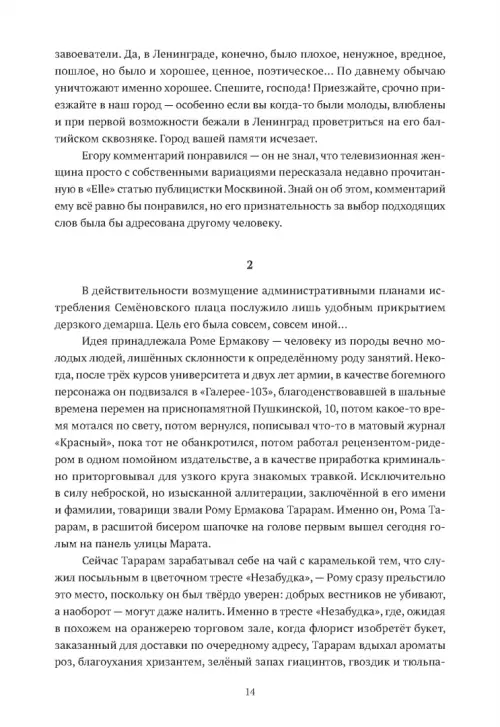 завоеватели. Да, в Ленинграде, конечно, было плохое, ненужное, вредное, пошлое, но было и хорошее, ценное, поэтическое… По давнему обычаю уничтожают именно хорошее. Спешите, господа! Приезжайте, срочно приезжайте в наш город — особенно если вы когда-то были молоды, влюблены и при первой возможности бежали в Ленинград проветриться на его балтийском сквозняке. Город вашей памяти исчезает.

Егору комментарий понравился — он не знал, что телевизионная женщина просто с собственными вариациями пересказала недавно прочитанную в «Elle» статью публицистки Москвиной. Знай он об этом, комментарий ему всё равно бы понравился, но его признательность за выбор подходящих слов была бы адресована другому человеку.

2

В действительности возмущение административными планами истребления Семёновского плаца послужило лишь удобным прикрытием дерзкого демарша. Цель его была совсем, совсем иной…

Идея принадлежала Роме Ермакову — человеку из породы вечно молодых людей, лишённых склонности к определённому роду занятий. Некогда, после трёх курсов университета и двух лет армии, в качестве богемного персонажа он подвизался в «Галерее-103», благоденствовавшей в шальные времена перемен на приснопамятной Пушкинской, 10, потом какое-то время мотался по свету, потом вернулся, пописывал что-то в матовый журнал «Красный», пока тот не обанкротился, потом работал рецензентом-ридером в одном помойном издательстве, а в качестве приработка криминально приторговывал для узкого круга знакомых травкой. Исключительно в силу неброской, но изысканной аллитерации, заключённой в его имени и фамилии, товарищи звали Рому Ермакова Тарарам. Именно он, Рома Тарарам, в расшитой бисером шапочке на голове первым вышел сегодня голым на панель улицы Марата.

Сейчас Тарарам зарабатывал себе на чай с карамелькой тем, что служил посыльным в цветочном тресте «Незабудка», — Рому сразу прельстило это место, поскольку он был твёрдо уверен: добрых вестников не убивают, а наоборот — могут даже налить. Именно в тресте «Незабудка», где, ожидая в похожем на оранжерею торговом зале, когда флорист изобретёт букет, заказанный для доставки по очередному адресу, Тарарам вдыхал ароматы роз, благоухания хризантем, зелёный запах гиацинтов, гвоздик и тюльпа-

14